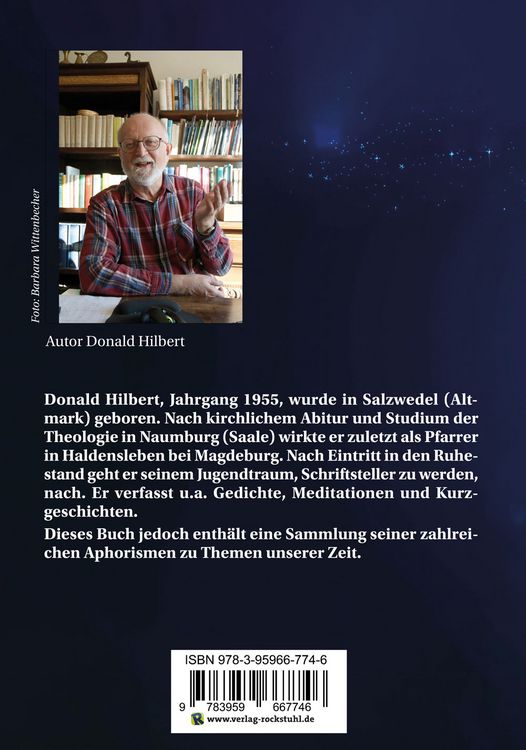 Foto: Barbara Wittenbecher

Autor Donald Hilbert

Donald Hilbert, Jahrgang 1955, wurde in Salzwedel (Altmark) geboren. Nach kirchlichem Abitur und Studium der Theologie in Naumburg (Saale) wirkte er zuletzt als Pfarrer in Haldensleben bei Magdeburg. Nach Eintritt in den Ruhestand geht er seinem Jugendtraum, Schriftsteller zu werden, nach. Er verfasst u.a. Gedichte, Meditationen und Kurzgeschichten.

Dieses Buch jedoch enthält eine Sammlung seiner zahlreichen Aphorismen zu Themen unserer Zeit.

ISBN 978-3-95966-774-6

9 783959 667746

www.verlag-rockstuhl.de